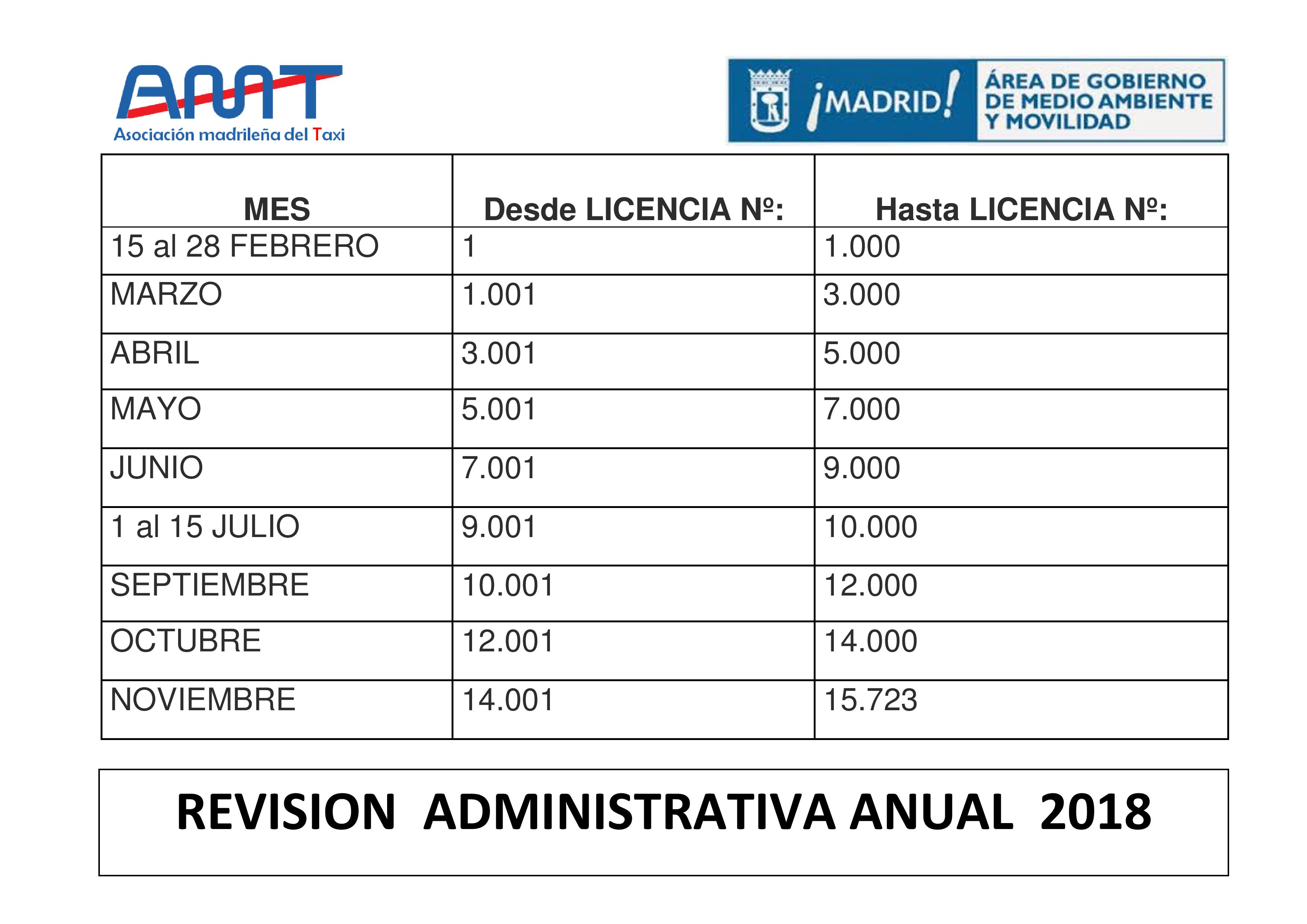 AMT
Asociación madrileña del Taxi

¡MADRID!
ÁREA DE GOBIERNO DE MEDIO AMBIENTE Y MOVILIDAD

| MES | Desde LICENCIA Nº: | Hasta LICENCIA Nº: |
|---|---|---|
| 15 al 28 FEBRERO | 1 | 1.000 |
| MARZO | 1.001 | 3.000 |
| ABRIL | 3.001 | 5.000 |
| MAYO | 5.001 | 7.000 |
| JUNIO | 7.001 | 9.000 |
| 1 al 15 JULIO | 9.001 | 10.000 |
| SEPTIEMBRE | 10.001 | 12.000 |
| OCTUBRE | 12.001 | 14.000 |
| NOVIEMBRE | 14.001 | 15.723 |

REVISION ADMINISTRATIVA ANUAL 2018